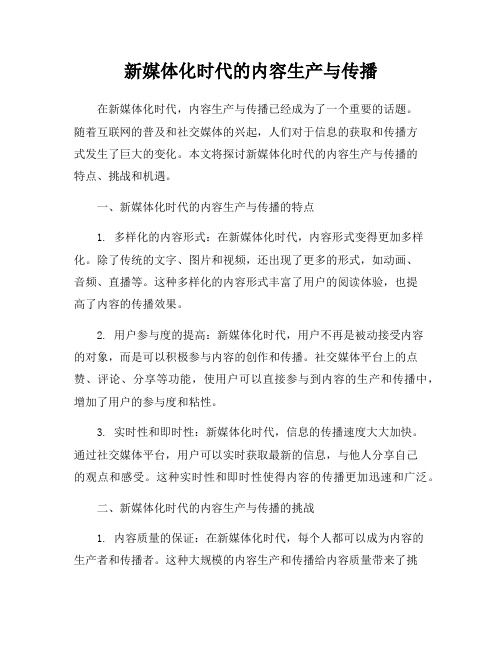 新媒体化时代的内容生产与传播

在新媒体化时代，内容生产与传播已经成为了一个重要的话题。随着互联网的普及和社交媒体的兴起，人们对于信息的获取和传播方式发生了巨大的变化。本文将探讨新媒体化时代的内容生产与传播的特点、挑战和机遇。

一、新媒体化时代的内容生产与传播的特点

1. 多样化的内容形式：在新媒体化时代，内容形式变得更加多样化。除了传统的文字、图片和视频，还出现了更多的形式，如动画、音频、直播等。这种多样化的内容形式丰富了用户的阅读体验，也提高了内容的传播效果。

2. 用户参与度的提高：新媒体化时代，用户不再是被动接受内容的对象，而是可以积极参与内容的创作和传播。社交媒体平台上的点赞、评论、分享等功能，使用户可以直接参与到内容的生产和传播中，增加了用户的参与度和粘性。

3. 实时性和即时性：新媒体化时代，信息的传播速度大大加快。通过社交媒体平台，用户可以实时获取最新的信息，与他人分享自己的观点和感受。这种实时性和即时性使得内容的传播更加迅速和广泛。

二、新媒体化时代的内容生产与传播的挑战

1. 内容质量的保证：在新媒体化时代，每个人都可以成为内容的生产者和传播者。这种大规模的内容生产和传播给内容质量带来了挑